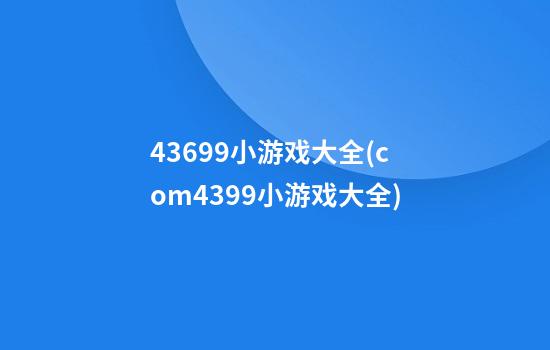 43699小游戏大全(com4399小游戏大全)